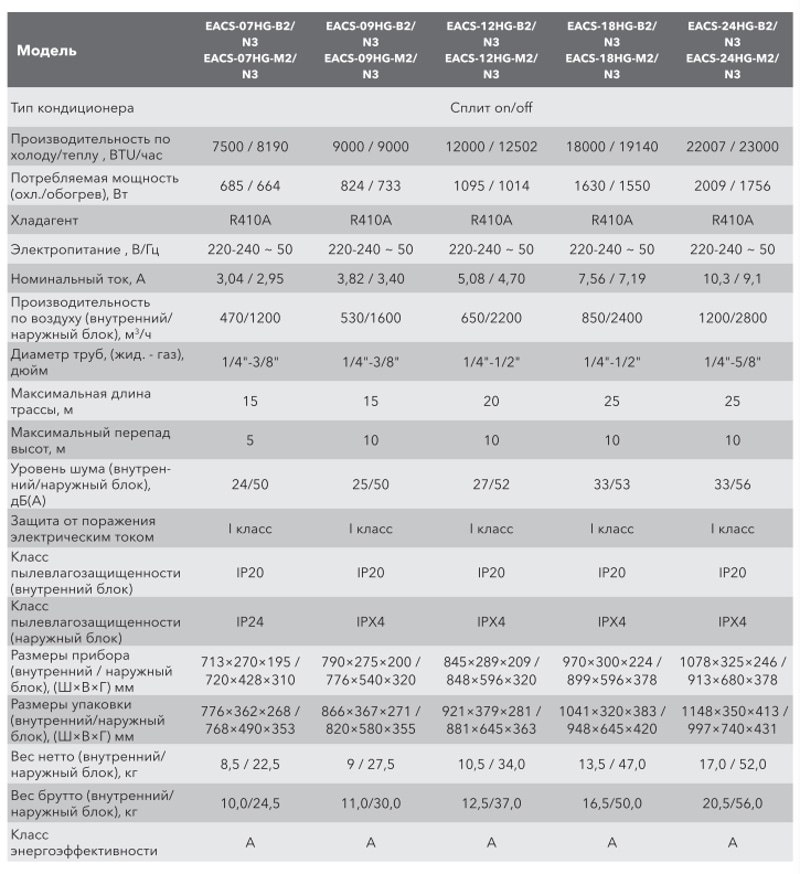 | Модель | EACS-07HG-B2/ N3 EACS-07HG-M2/ N3 | EACS-09HG-B2/ N3 EACS-09HG-M2/ N3 | EACS-12HG-B2/ N3 EACS-12HG-M2/ N3 | EACS-18HG-B2/ N3 EACS-18HG-M2/ N3 | EACS-24HG-B2/ N3 EACS-24HG-M2/ N3 |
|---|---|---|---|---|---|
| Тип кондиционера | Сплит on/off | | | | |
| Производительность по холоду/теплу , BTU/час | 7500 / 8190 | 9000 / 9000 | 12000 / 12502 | 18000 / 19140 | 22007 / 23000 |
| Потребляемая мощность (охл./обогрев), Вт | 685 / 664 | 824 / 733 | 1095 / 1014 | 1630 / 1550 | 2009 / 1756 |
| Хладагент | R410A | R410A | R410A | R410A | R410A |
| Электропитание , В/Гц | 220-240 ~ 50 | 220-240 ~ 50 | 220-240 ~ 50 | 220-240 ~ 50 | 220-240 ~ 50 |
| Номинальный ток, А | 3,04 / 2,95 | 3,82 / 3,40 | 5,08 / 4,70 | 7,56 / 7,19 | 10,3 / 9,1 |
| Производительность по воздуху (внутренний/ наружный блок), м$^3$/ч | 470/1200 | 530/1600 | 650/2200 | 850/2400 | 1200/2800 |
| Диаметр труб, (жид. - газ), дюйм | 1/4"-3/8" | 1/4"-3/8" | 1/4"-1/2" | 1/4"-1/2" | 1/4"-5/8" |
| Максимальная длина трассы, м | 15 | 15 | 20 | 25 | 25 |
| Максимальный перепад высот, м | 5 | 10 | 10 | 10 | 10 |
| Уровень шума (внутренний/наружный блок), дБ(А) | 24/50 | 25/50 | 27/52 | 33/53 | 33/56 |
| Защита от поражения электрическим током | I класс | I класс | I класс | I класс | I класс |
| Класс пылевлагозащищенности (внутренний блок) | IP20 | IP20 | IP20 | IP20 | IP20 |
| Класс пылевлагозащищенности (наружный блок) | IP24 | IPX4 | IPX4 | IPX4 | IPX4 |
| Размеры прибора (внутренний / наружный блок), (Ш×В×Г) мм | 713×270×195 / 720×428×310 | 790×275×200 / 776×540×320 | 845×289×209 / 848×596×320 | 970×300×224 / 899×596×378 | 1078×325×246 / 913×680×378 |
| Размеры упаковки (внутренний/наружный блок), (Ш×В×Г) мм | 776×362×268 / 768×490×353 | 866×367×271 / 820×580×355 | 921×379×281 / 881×645×363 | 1041×320×383 / 948×645×420 | 1148×350×413 / 997×740×431 |
| Вес нетто (внутренний/ наружный блок), кг | 8,5 / 22,5 | 9 / 27,5 | 10,5 / 34,0 | 13,5 / 47,0 | 17,0 / 52,0 |
| Вес брутто (внутренний/ наружный блок), кг | 10,0/24,5 | 11,0/30,0 | 12,5/37,0 | 16,5/50,0 | 20,5/56,0 |
| Класс энергоэффективности | A | A | A | A | A |